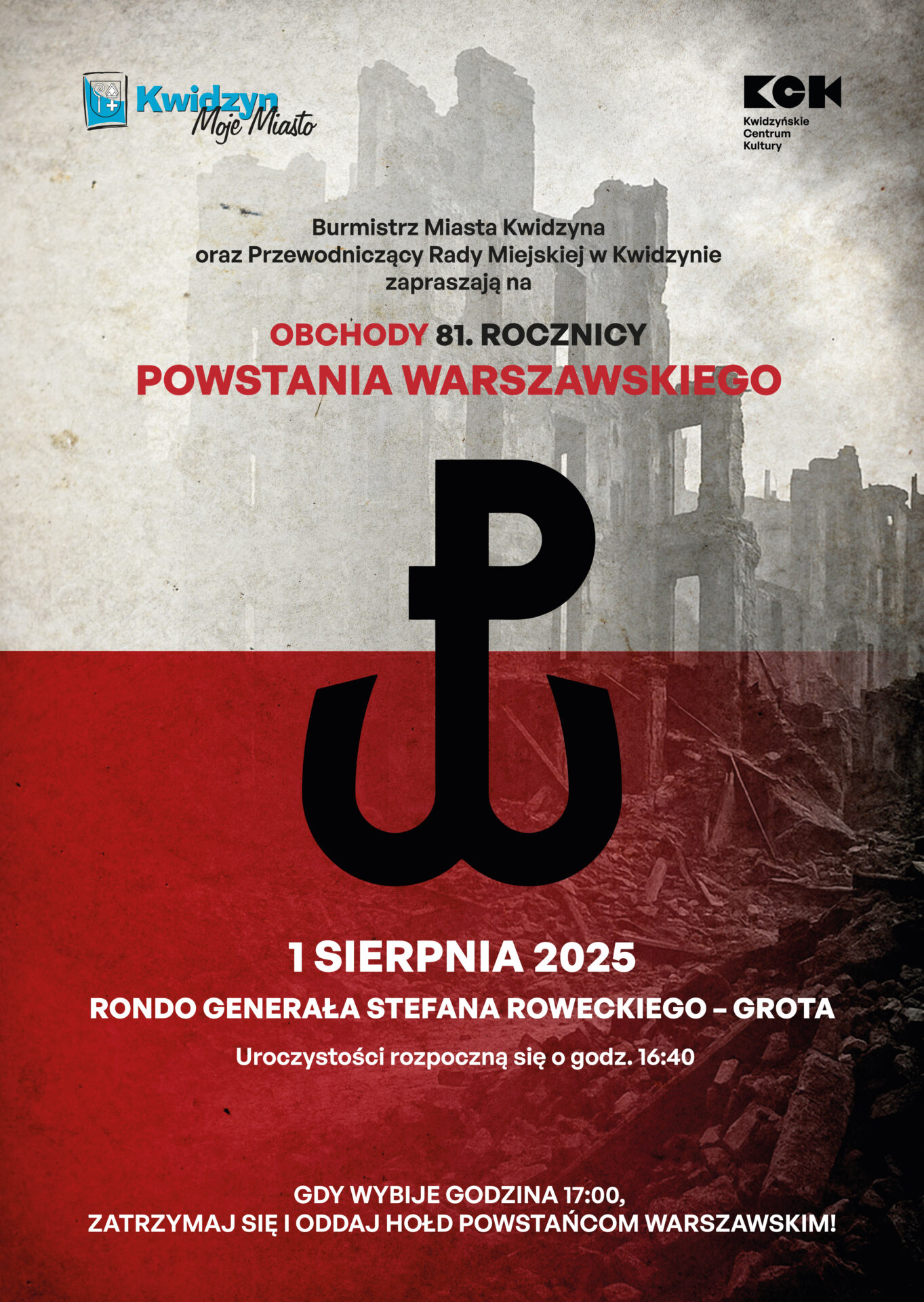 Kwidzyn
Moje Miasto

KCK
Kwidzyńskie
Centrum
Kultury

Burmistrz Miasta Kwidzyna
oraz Przewodniczący Rady Miejskiej w Kwidzynie
zapraszają na

OBCHODY 81. ROCZNICY
POWSTANIA WARSZAWSKIEGO

1 SIERPNIA 2025

RONDO GENERAŁA STEFANA ROWECKIEGO – GROTA

Uroczystości rozpoczną się o godz. 16:40

GDY WYBIJE GODZINA 17:00,
ZATRZYMAJ SIĘ I ODDAJ HOŁD POWSTAŃCOM WARSZAWSKIM!